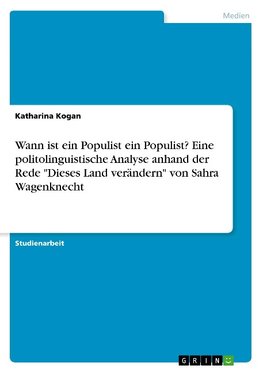 Medien

Katharina Kogan

Wann ist ein Populist ein Populist? Eine politolinguistische Analyse anhand der Rede "Dieses Land verändern" von Sahra Wagenknecht

Studienarbeit

GRIN